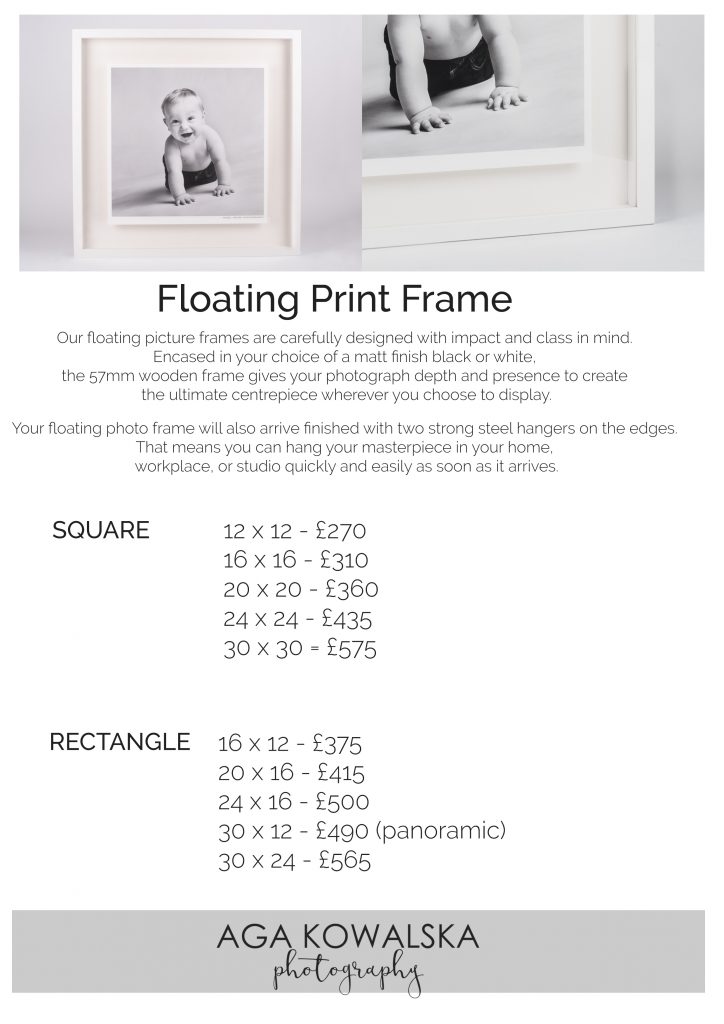 Floating Print Frame

Our floating picture frames are carefully designed with impact and class in mind. Encased in your choice of a matt finish black or white, the 57mm wooden frame gives your photograph depth and presence to create the ultimate centrepiece wherever you choose to display.

Your floating photo frame will also arrive finished with two strong steel hangers on the edges. That means you can hang your masterpiece in your home, workplace, or studio quickly and easily as soon as it arrives.

SQUARE
12 x 12 - £270
16 x 16 - £310
20 x 20 - £360
24 x 24 - £435
30 x 30 = £575

RECTANGLE
16 x 12 - £375
20 x 16 - £415
24 x 16 - £500
30 x 12 - £490 (panoramic)
30 x 24 - £565

AGA KOWALSKA
photography